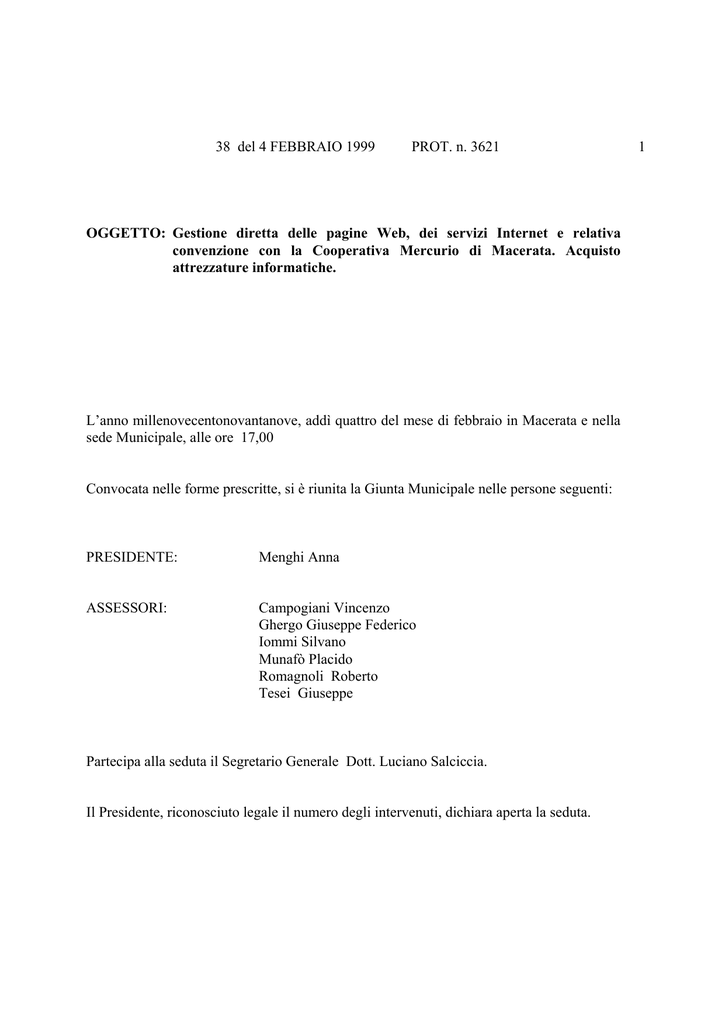 38 del 4 FEBBRAIO 1999 PROT. n. 3621 1

OGGETTO: Gestione diretta delle pagine Web, dei servizi Internet e relativa convenzione con la Cooperativa Mercurio di Macerata. Acquisto attrezzature informatiche.

L'anno millenovecentonovantanove, addì quattro del mese di febbraio in Macerata e nella sede Municipale, alle ore 17,00

Convocata nelle forme prescritte, si è riunita la Giunta Municipale nelle persone seguenti:

PRESIDENTE: Menghi Anna

ASSESSORI: Campogiani Vincenzo
Ghergo Giuseppe Federico
Iommi Silvano
Munafò Placido
Romagnoli Roberto
Tesei Giuseppe

Partecipa alla seduta il Segretario Generale Dott. Luciano Salciccia.

Il Presidente, riconosciuto legale il numero degli intervenuti, dichiara aperta la seduta.